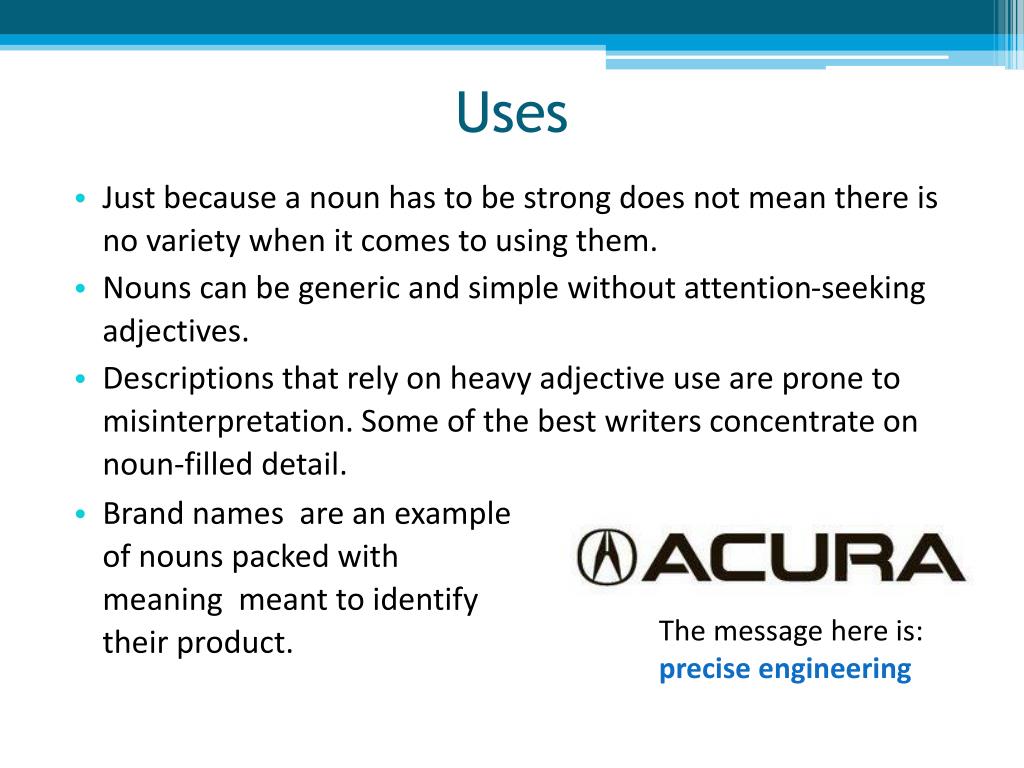 Uses

• Just because a noun has to be strong does not mean there is no variety when it comes to using them.
• Nouns can be generic and simple without attention-seeking adjectives.
• Descriptions that rely on heavy adjective use are prone to misinterpretation. Some of the best writers concentrate on noun-filled detail.
• Brand names are an example of nouns packed with meaning meant to identify their product.

ACURA

The message here is: precise engineering